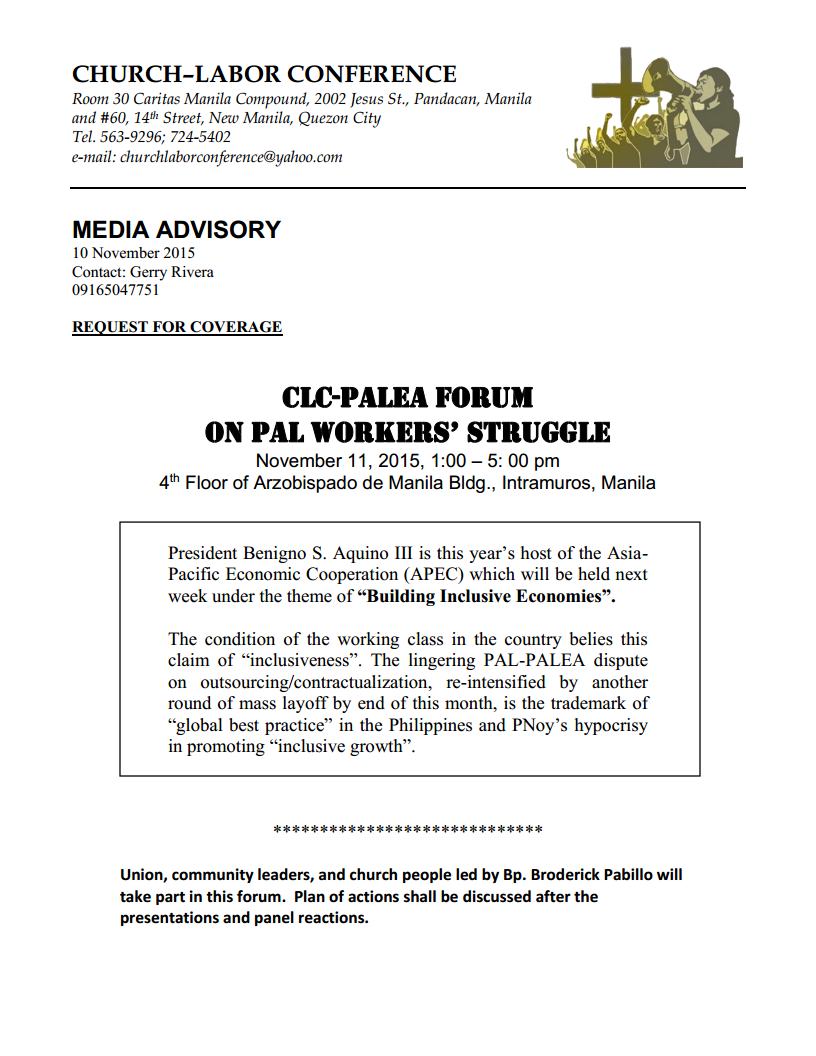 CHURCH–LABOR CONFERENCE
Room 30 Caritas Manila Compound, 2002 Jesus St., Pandacan, Manila and #60, 14th Street, New Manila, Quezon City
Tel. 563-9296; 724-5402
e-mail: churchlaborconference@yahoo.com

MEDIA ADVISORY
10 November 2015
Contact: Gerry Rivera
09165047751

REQUEST FOR COVERAGE

CLC-PALEA FORUM
ON PAL WORKERS' STRUGGLE
November 11, 2015, 1:00 – 5: 00 pm
4th Floor of Arzobispado de Manila Bldg., Intramuros, Manila

President Benigno S. Aquino III is this year's host of the Asia-Pacific Economic Cooperation (APEC) which will be held next week under the theme of "Building Inclusive Economies".

The condition of the working class in the country belies this claim of "inclusiveness". The lingering PAL-PALEA dispute on outsourcing/contractualization, re-intensified by another round of mass layoff by end of this month, is the trademark of "global best practice" in the Philippines and PNoy's hypocrisy in promoting "inclusive growth".

*****************************

Union, community leaders, and church people led by Bp. Broderick Pabillo will take part in this forum. Plan of actions shall be discussed after the presentations and panel reactions.